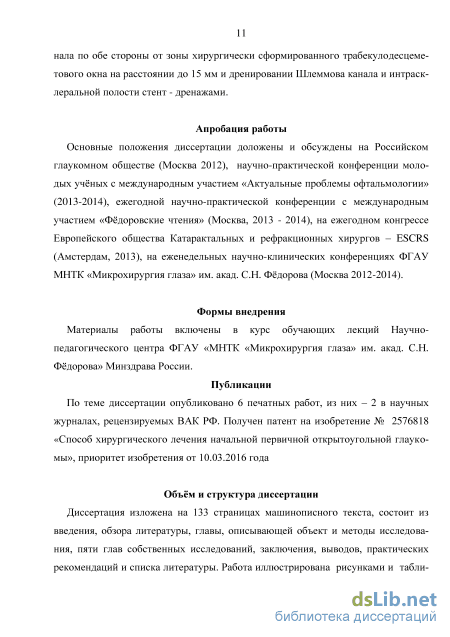 11

нала по обе стороны от зоны хирургически сформированного трабекулодесцеметового окна на расстоянии до 15 мм и дренировании Шлеммова канала и интрасклеральной полости стент - дренажами.

Апробация работы

Основные положения диссертации доложены и обсуждены на Российском глаукомном обществе (Москва 2012), научно-практической конференции молодых учёных с международным участием «Актуальные проблемы офтальмологии» (2013-2014), ежегодной научно-практической конференции с международным участием «Фёдоровские чтения» (Москва, 2013 - 2014), на ежегодном конгрессе Европейского общества Катарактальных и рефракционных хирургов – ESCRS (Амстердам, 2013), на еженедельных научно-клинических конференциях ФГАУ МНТК «Микрохирургия глаза» им. акад. С.Н. Фёдорова (Москва 2012-2014).

Формы внедрения

Материалы работы включены в курс обучающих лекций Научно-педагогического центра ФГАУ «МНТК «Микрохирургия глаза» им. акад. С.Н. Фёдорова» Минздрава России.

Публикации

По теме диссертации опубликовано 6 печатных работ, из них – 2 в научных журналах, рецензируемых ВАК РФ. Получен патент на изобретение № 2576818 «Способ хирургического лечения начальной первичной открытоугольной глаукомы», приоритет изобретения от 10.03.2016 года

Объём и структура диссертации

Диссертация изложена на 133 страницах машинописного текста, состоит из введения, обзора литературы, главы, описывающей объект и методы исследования, пяти глав собственных исследований, заключения, выводов, практических рекомендаций и списка литературы. Работа иллюстрирована рисунками и табли-

dsLib.net
библиотека диссертаций